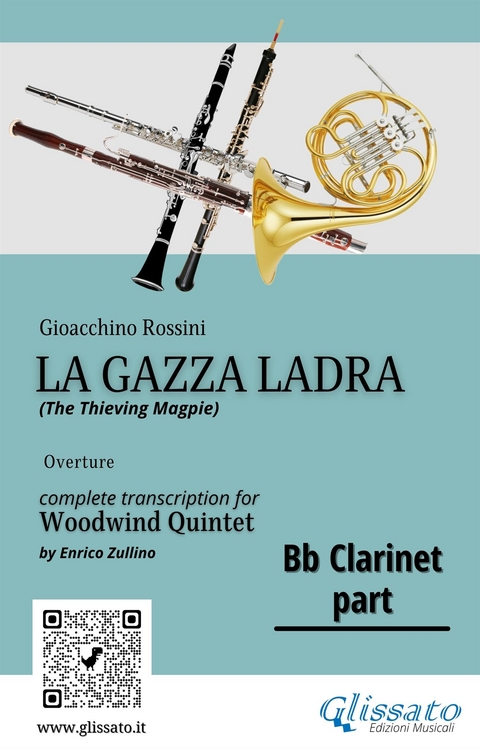 Gioacchino Rossini

LA GAZZA LADRA

(The Thieving Magpie)

Overture

complete transcription for
Woodwind Quintet

by Enrico Zullino

Bb Clarinet
part

www.glissato.it

Glissato
Edizioni Musicali